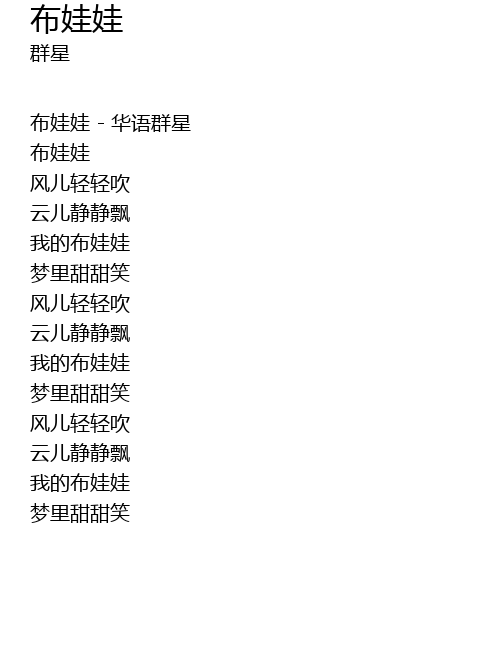 布娃娃
群星

布娃娃 - 华语群星
布娃娃
风儿轻轻吹
云儿静静飘
我的布娃娃
梦里甜甜笑
风儿轻轻吹
云儿静静飘
我的布娃娃
梦里甜甜笑
风儿轻轻吹
云儿静静飘
我的布娃娃
梦里甜甜笑